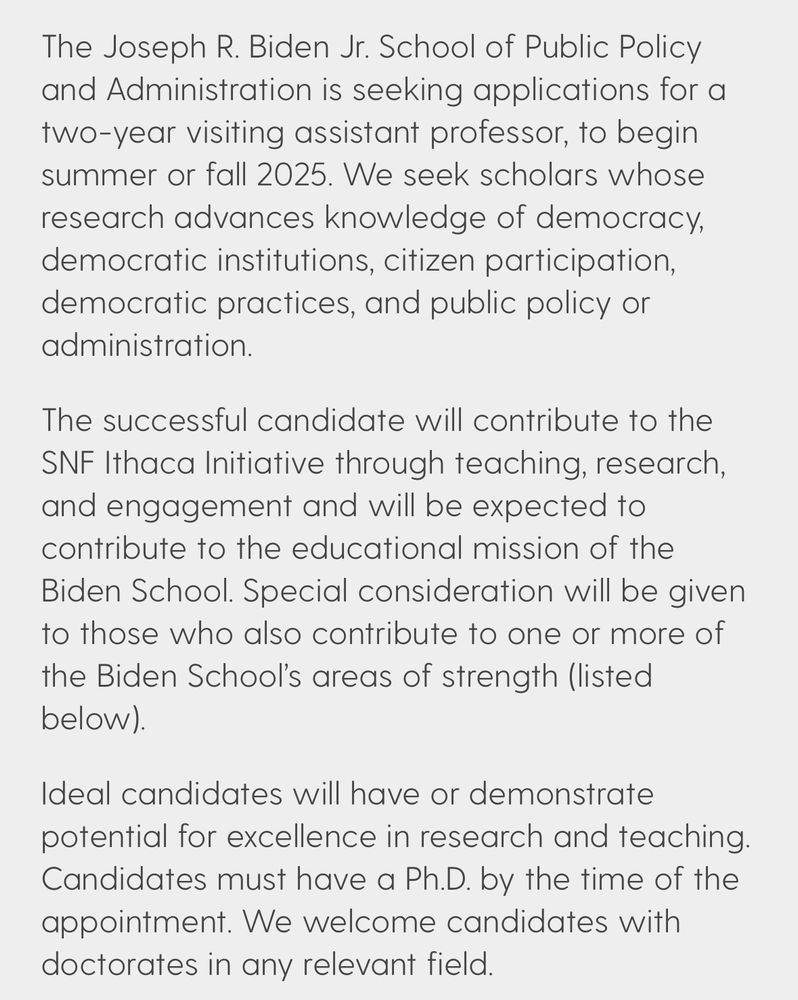 The Joseph R. Biden Jr. School of Public Policy and Administration is seeking applications for a two-year visiting assistant professor, to begin summer or fall 2025. We seek scholars whose research advances knowledge of democracy, democratic institutions, citizen participation, democratic practices, and public policy or administration.

The successful candidate will contribute to the SNF Ithaca Initiative through teaching, research, and engagement and will be expected to contribute to the educational mission of the Biden School. Special consideration will be given to those who also contribute to one or more of the Biden School's areas of strength (listed below).

Ideal candidates will have or demonstrate potential for excellence in research and teaching. Candidates must have a Ph.D. by the time of the appointment. We welcome candidates with doctorates in any relevant field.